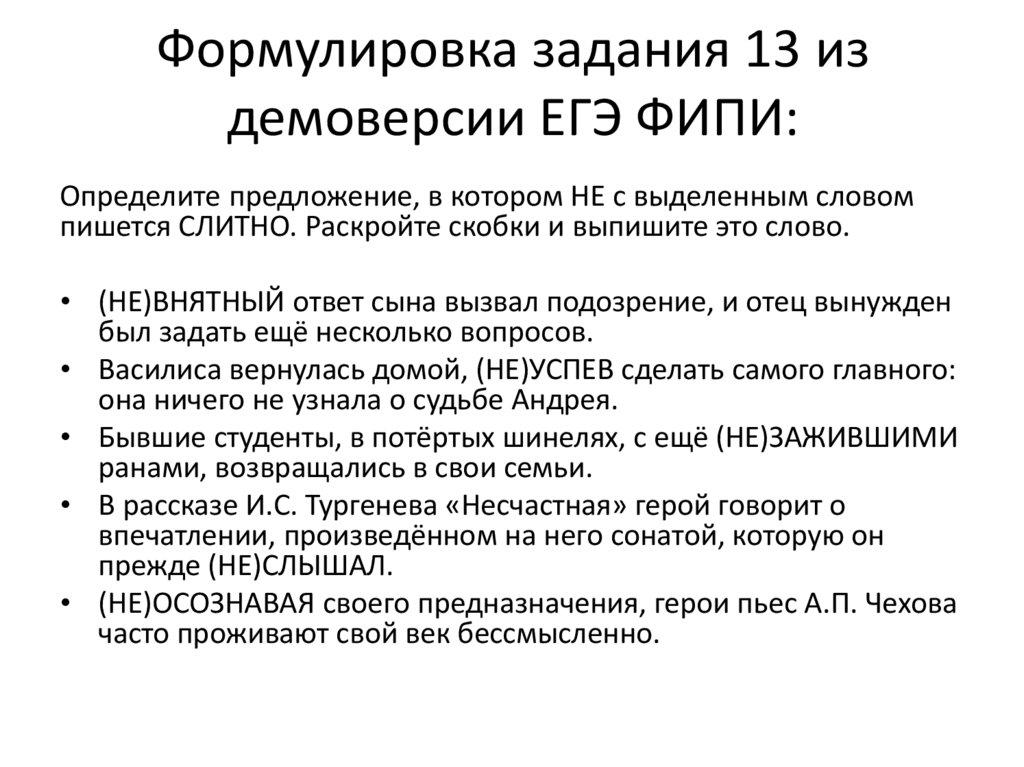 Формулировка задания 13 из демоверсии ЕГЭ ФИПИ:

Определите предложение, в котором НЕ с выделенным словом пишется СЛИТНО. Раскройте скобки и выпишите это слово.

• (НЕ)ВНЯТНЫЙ ответ сына вызвал подозрение, и отец вынужден был задать ещё несколько вопросов.
• Василиса вернулась домой, (НЕ)УСПЕВ сделать самого главного: она ничего не узнала о судьбе Андрея.
• Бывшие студенты, в потёртых шинелях, с ещё (НЕ)ЗАЖИВШИМИ ранами, возвращались в свои семьи.
• В рассказе И.С. Тургенева «Несчастная» герой говорит о впечатлении, произведённом на него сонатой, которую он прежде (НЕ)СЛЫШАЛ.
• (НЕ)ОСОЗНАВАЯ своего предназначения, герои пьес А.П. Чехова часто проживают свой век бессмысленно.